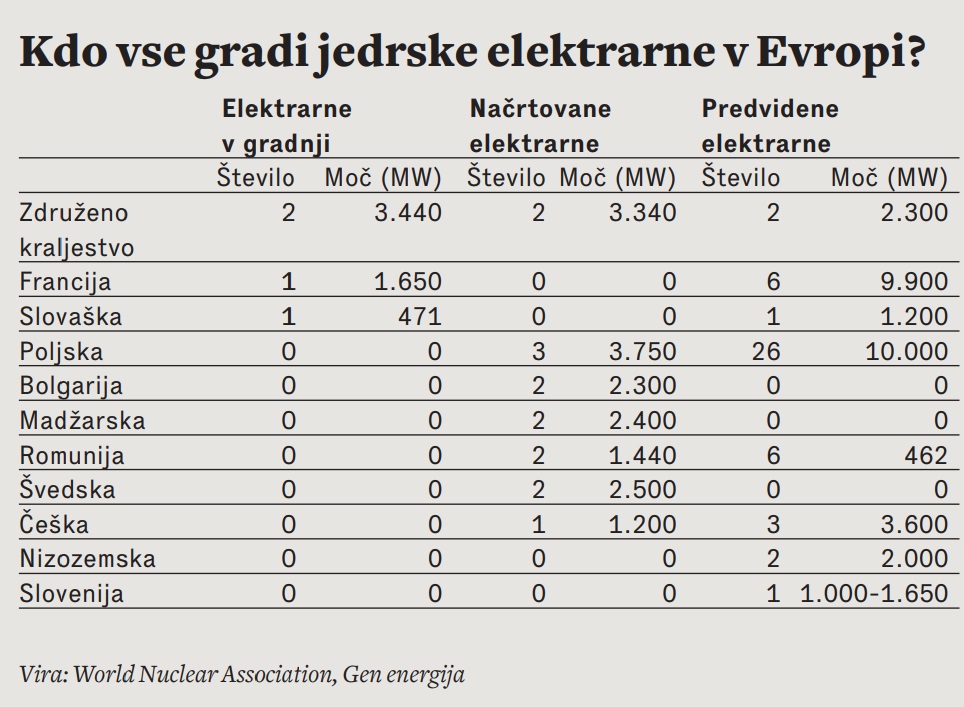 Kdo vse gradi jedrske elektrarne v Evropi?

| | Elektrarne v gradnji | | Načrtovane elektrarne | | Predvidene elektrarne | |
|---|---|---|---|---|---|---|
| | Število | Moč (MW) | Število | Moč (MW) | Število | Moč (MW) |
| Združeno kraljestvo | 2 | 3.440 | 2 | 3.340 | 2 | 2.300 |
| Francija | 1 | 1.650 | 0 | 0 | 6 | 9.900 |
| Slovaška | 1 | 471 | 0 | 0 | 1 | 1.200 |
| Poljska | 0 | 0 | 3 | 3.750 | 26 | 10.000 |
| Bolgarija | 0 | 0 | 2 | 2.300 | 0 | 0 |
| Madžarska | 0 | 0 | 2 | 2.400 | 0 | 0 |
| Romunija | 0 | 0 | 2 | 1.440 | 6 | 462 |
| Švedska | 0 | 0 | 2 | 2.500 | 0 | 0 |
| Češka | 0 | 0 | 1 | 1.200 | 3 | 3.600 |
| Nizozemska | 0 | 0 | 0 | 0 | 2 | 2.000 |
| Slovenija | 0 | 0 | 0 | 0 | 1 | 1.000-1.650 |

Vira: World Nuclear Association, Gen energija